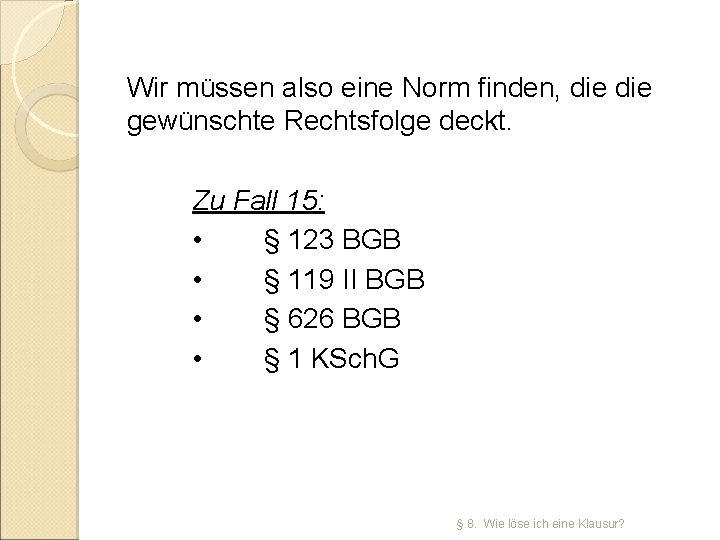 Wir müssen also eine Norm finden, die die gewünschte Rechtsfolge deckt.

Zu Fall 15:
• § 123 BGB
• § 119 II BGB
• § 626 BGB
• § 1 KSchG

§ 8. Wie löse ich eine Klausur?